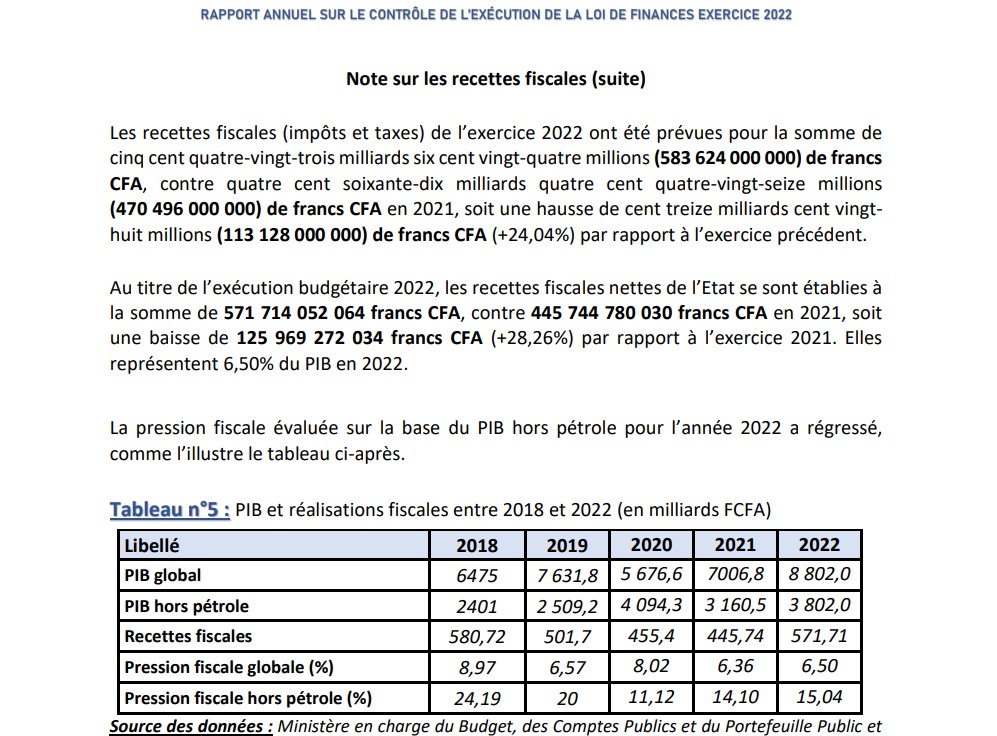 RAPPORT ANNUEL SUR LE CONTRÔLE DE L'EXÉCUTION DE LA LOI DE FINANCES EXERCICE 2022

Note sur les recettes fiscales (suite)

Les recettes fiscales (impôts et taxes) de l'exercice 2022 ont été prévues pour la somme de cinq cent quatre-vingt-trois milliards six cent vingt-quatre millions (583 624 000 000) de francs CFA, contre quatre cent soixante-dix milliards quatre cent quatre-vingt-seize millions (470 496 000 000) de francs CFA en 2021, soit une hausse de cent treize milliards cent vingt-huit millions (113 128 000 000) de francs CFA (+24,04%) par rapport à l'exercice précédent.

Au titre de l'exécution budgétaire 2022, les recettes fiscales nettes de l'Etat se sont établies à la somme de 571 714 052 064 francs CFA, contre 445 744 780 030 francs CFA en 2021, soit une baisse de 125 969 272 034 francs CFA (+28,26%) par rapport à l'exercice 2021. Elles représentent 6,50% du PIB en 2022.

La pression fiscale évaluée sur la base du PIB hors pétrole pour l'année 2022 a régressé, comme l'illustre le tableau ci-après.

Tableau n°5 : PIB et réalisations fiscales entre 2018 et 2022 (en milliards FCFA)

| Libellé | 2018 | 2019 | 2020 | 2021 | 2022 |
|---|---|---|---|---|---|
| PIB global | 6475 | 7 631,8 | 5 676,6 | 7006,8 | 8 802,0 |
| PIB hors pétrole | 2401 | 2 509,2 | 4 094,3 | 3 160,5 | 3 802,0 |
| Recettes fiscales | 580,72 | 501,7 | 455,4 | 445,74 | 571,71 |
| Pression fiscale globale (%) | 8,97 | 6,57 | 8,02 | 6,36 | 6,50 |
| Pression fiscale hors pétrole (%) | 24,19 | 20 | 11,12 | 14,10 | 15,04 |

Source des données : Ministère en charge du Budget, des Comptes Publics et du Portefeuille Public et